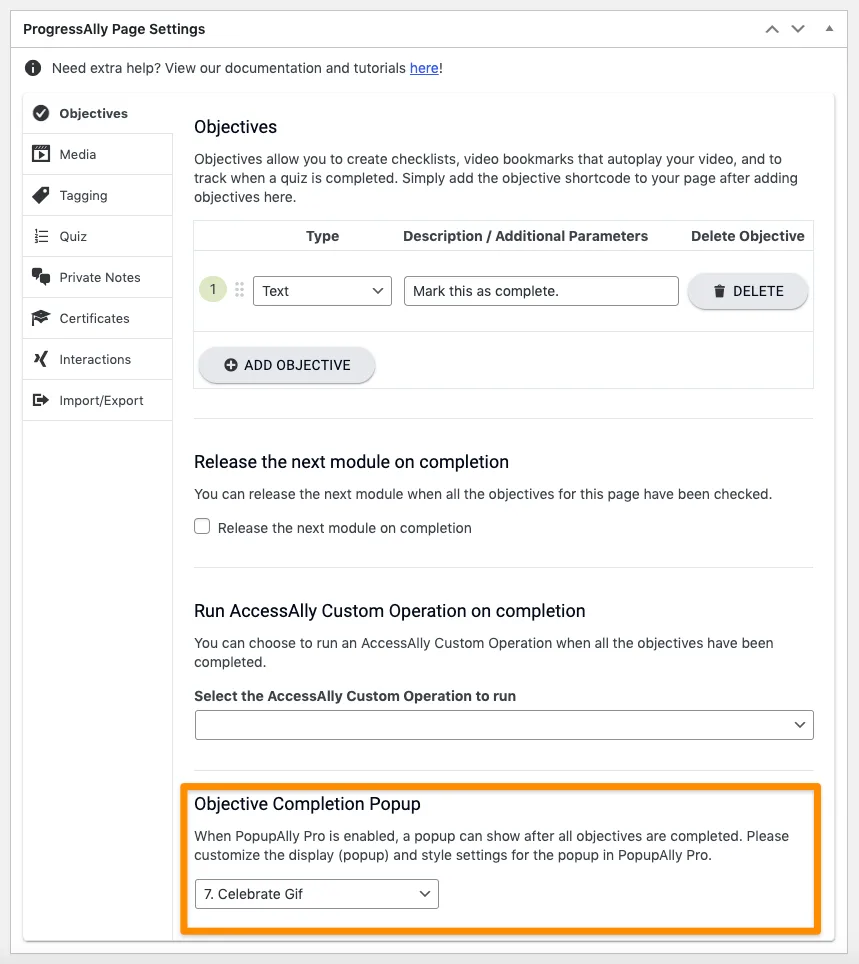 ProgressAlly Page Settings

Need extra help? View our documentation and tutorials here!

Objectives
Media
Tagging
Quiz
Private Notes
Certificates
Interactions
Import/Export

Objectives

Objectives allow you to create checklists, video bookmarks that autoplay your video, and to track when a quiz is completed. Simply add the objective shortcode to your page after adding objectives here.

| | Type | Description / Additional Parameters | Delete Objective |
|---|---|---|---|
| 1 | Text | Mark this as complete. | DELETE |

ADD OBJECTIVE

Release the next module on completion

You can release the next module when all the objectives for this page have been checked.

Release the next module on completion

Run AccessAlly Custom Operation on completion

You can choose to run an AccessAlly Custom Operation when all the objectives have been completed.

Select the AccessAlly Custom Operation to run

Objective Completion Popup

When PopupAlly Pro is enabled, a popup can show after all objectives are completed. Please customize the display (popup) and style settings for the popup in PopupAlly Pro.

7. Celebrate Gif